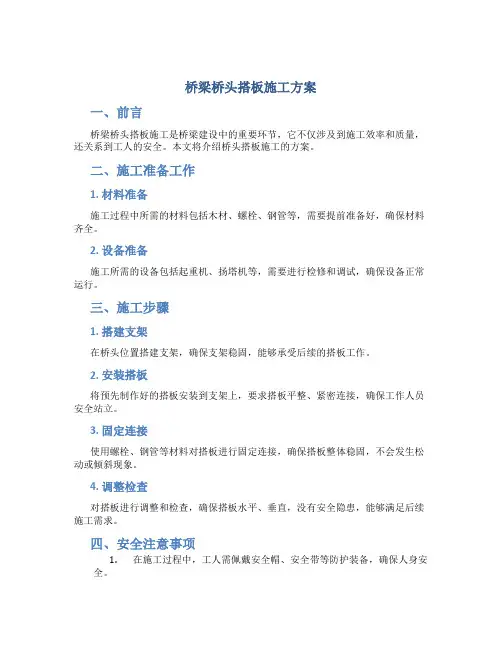 桥梁桥头搭板施工方案

一、前言

桥梁桥头搭板施工是桥梁建设中的重要环节，它不仅涉及到施工效率和质量，还关系到工人的安全。本文将介绍桥头搭板施工的方案。

二、施工准备工作

1. 材料准备

施工过程中所需的材料包括木材、螺栓、钢管等，需要提前准备好，确保材料齐全。

2. 设备准备

施工所需的设备包括起重机、扬塔机等，需要进行检修和调试，确保设备正常运行。

三、施工步骤

1. 搭建支架

在桥头位置搭建支架，确保支架稳固，能够承受后续的搭板工作。

2. 安装搭板

将预先制作好的搭板安装到支架上，要求搭板平整、紧密连接，确保工作人员安全站立。

3. 固定连接

使用螺栓、钢管等材料对搭板进行固定连接，确保搭板整体稳固，不会发生松动或倾斜现象。

4. 调整检查

对搭板进行调整和检查，确保搭板水平、垂直，没有安全隐患，能够满足后续施工需求。

四、安全注意事项

1. 在施工过程中，工人需佩戴安全帽、安全带等防护装备，确保人身安全。